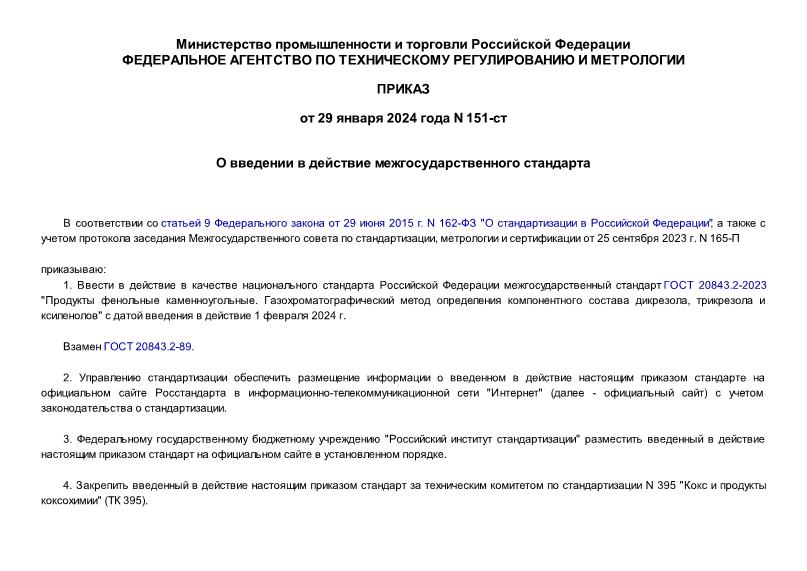 Министерство промышленности и торговли Российской Федерации
ФЕДЕРАЛЬНОЕ АГЕНТСТВО ПО ТЕХНИЧЕСКОМУ РЕГУЛИРОВАНИЮ И МЕТРОЛОГИИ

ПРИКАЗ

от 29 января 2024 года N 151-ст

О введении в действие межгосударственного стандарта

В соответствии со статьей 9 Федерального закона от 29 июня 2015 г. N 162-ФЗ "О стандартизации в Российской Федерации", а также с учетом протокола заседания Межгосударственного совета по стандартизации, метрологии и сертификации от 25 сентября 2023 г. N 165-П

приказываю:

1. Ввести в действие в качестве национального стандарта Российской Федерации межгосударственный стандарт ГОСТ 20843.2-2023 "Продукты фенольные каменноугольные. Газохроматографический метод определения компонентного состава дикрезола, трикрезола и ксиленолов" с датой введения в действие 1 февраля 2024 г.

Взамен ГОСТ 20843.2-89.

2. Управлению стандартизации обеспечить размещение информации о введенном в действие настоящим приказом стандарте на официальном сайте Росстандарта в информационно-телекоммуникационной сети "Интернет" (далее - официальный сайт) с учетом законодательства о стандартизации.

3. Федеральному государственному бюджетному учреждению "Российский институт стандартизации" разместить введенный в действие настоящим приказом стандарт на официальном сайте в установленном порядке.

4. Закрепить введенный в действие настоящим приказом стандарт за техническим комитетом по стандартизации N 395 "Кокс и продукты коксохимии" (ТК 395).